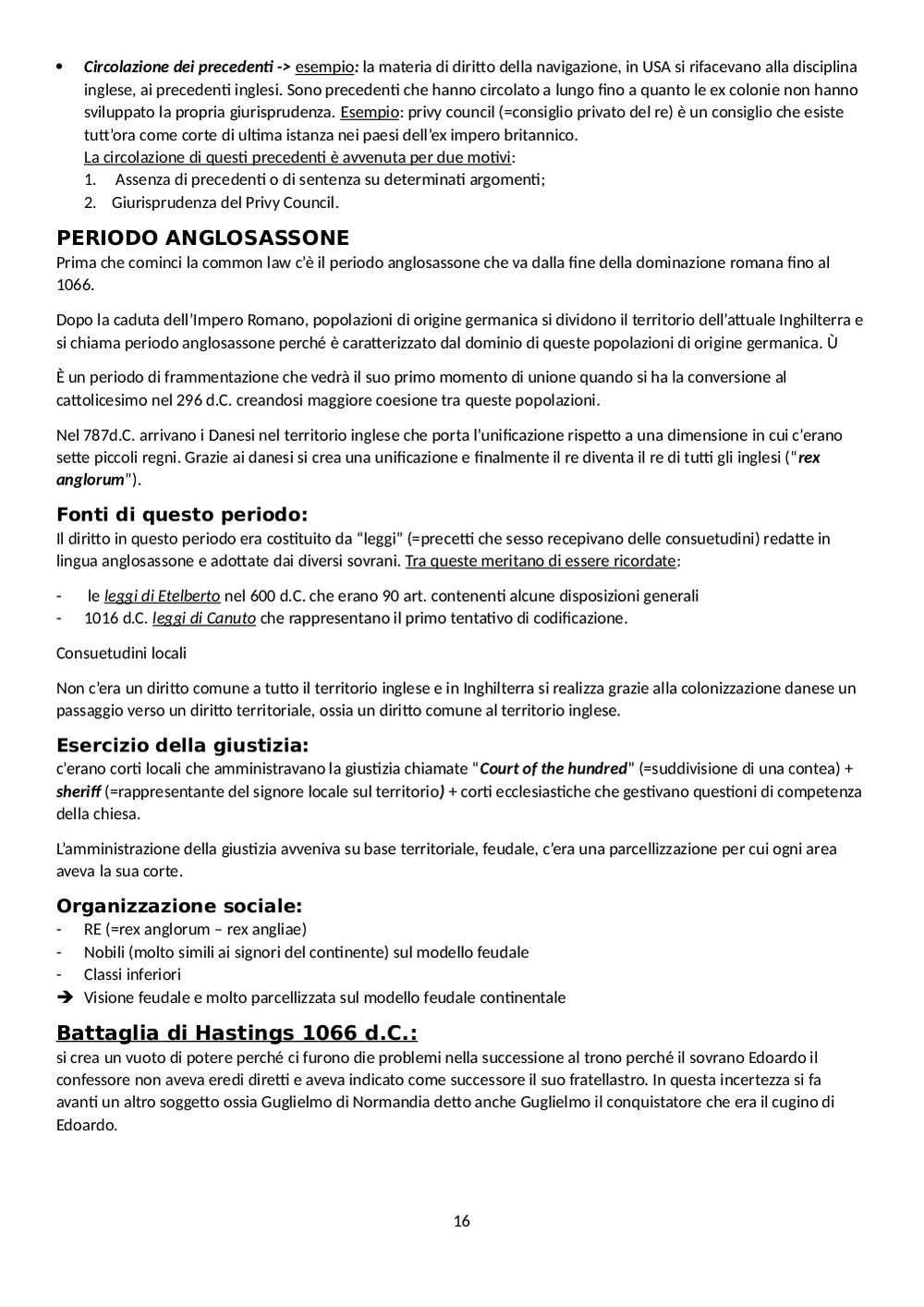 • Circolazione dei precedenti -> esempio: la materia di diritto della navigazione, in USA si rifacevano alla disciplina inglese, ai precedenti inglesi. Sono precedenti che hanno circolato a lungo fino a quanto le ex colonie non hanno sviluppato la propria giurisprudenza. Esempio: privy council (=consiglio privato del re) è un consiglio che esiste tutt'ora come corte di ultima istanza nei paesi dell'ex impero britannico.
La circolazione di questi precedenti è avvenuta per due motivi:
1. Assenza di precedenti o di sentenza su determinati argomenti;
2. Giurisprudenza del Privy Council.

PERIODO ANGLOSASSONE
Prima che cominci la common law c'è il periodo anglosassone che va dalla fine della dominazione romana fino al 1066.

Dopo la caduta dell'Impero Romano, popolazioni di origine germanica si dividono il territorio dell'attuale Inghilterra e si chiama periodo anglosassone perché è caratterizzato dal dominio di queste popolazioni di origine germanica. Ù

È un periodo di frammentazione che vedrà il suo primo momento di unione quando si ha la conversione al cattolicesimo nel 296 d.C. creandosi maggiore coesione tra queste popolazioni.

Nel 787d.C. arrivano i Danesi nel territorio inglese che porta l'unificazione rispetto a una dimensione in cui c'erano sette piccoli regni. Grazie ai danesi si crea una unificazione e finalmente il re diventa il re di tutti gli inglesi ("rex anglorum").

Fonti di questo periodo:
Il diritto in questo periodo era costituito da "leggi" (=precetti che sesso recepivano delle consuetudini) redatte in lingua anglosassone e adottate dai diversi sovrani. Tra queste meritano di essere ricordate:

- le leggi di Etelberto nel 600 d.C. che erano 90 art. contenenti alcune disposizioni generali
- 1016 d.C. leggi di Canuto che rappresentano il primo tentativo di codificazione.

Consuetudini locali

Non c'era un diritto comune a tutto il territorio inglese e in Inghilterra si realizza grazie alla colonizzazione danese un passaggio verso un diritto territoriale, ossia un diritto comune al territorio inglese.

Esercizio della giustizia:
c'erano corti locali che amministravano la giustizia chiamate "Court of the hundred" (=suddivisione di una contea) + sheriff (=rappresentante del signore locale sul territorio) + corti ecclesiastiche che gestivano questioni di competenza della chiesa.

L'amministrazione della giustizia avveniva su base territoriale, feudale, c'era una parcellizzazione per cui ogni area aveva la sua corte.

Organizzazione sociale:
- RE (=rex anglorum – rex angliae)
- Nobili (molto simili ai signori del continente) sul modello feudale
- Classi inferiori
➔ Visione feudale e molto parcellizzata sul modello feudale continentale

Battaglia di Hastings 1066 d.C.:
si crea un vuoto di potere perché ci furono die problemi nella successione al trono perché il sovrano Edoardo il confessore non aveva eredi diretti e aveva indicato come successore il suo fratellastro. In questa incertezza si fa avanti un altro soggetto ossia Guglielmo di Normandia detto anche Guglielmo il conquistatore che era il cugino di Edoardo.

16